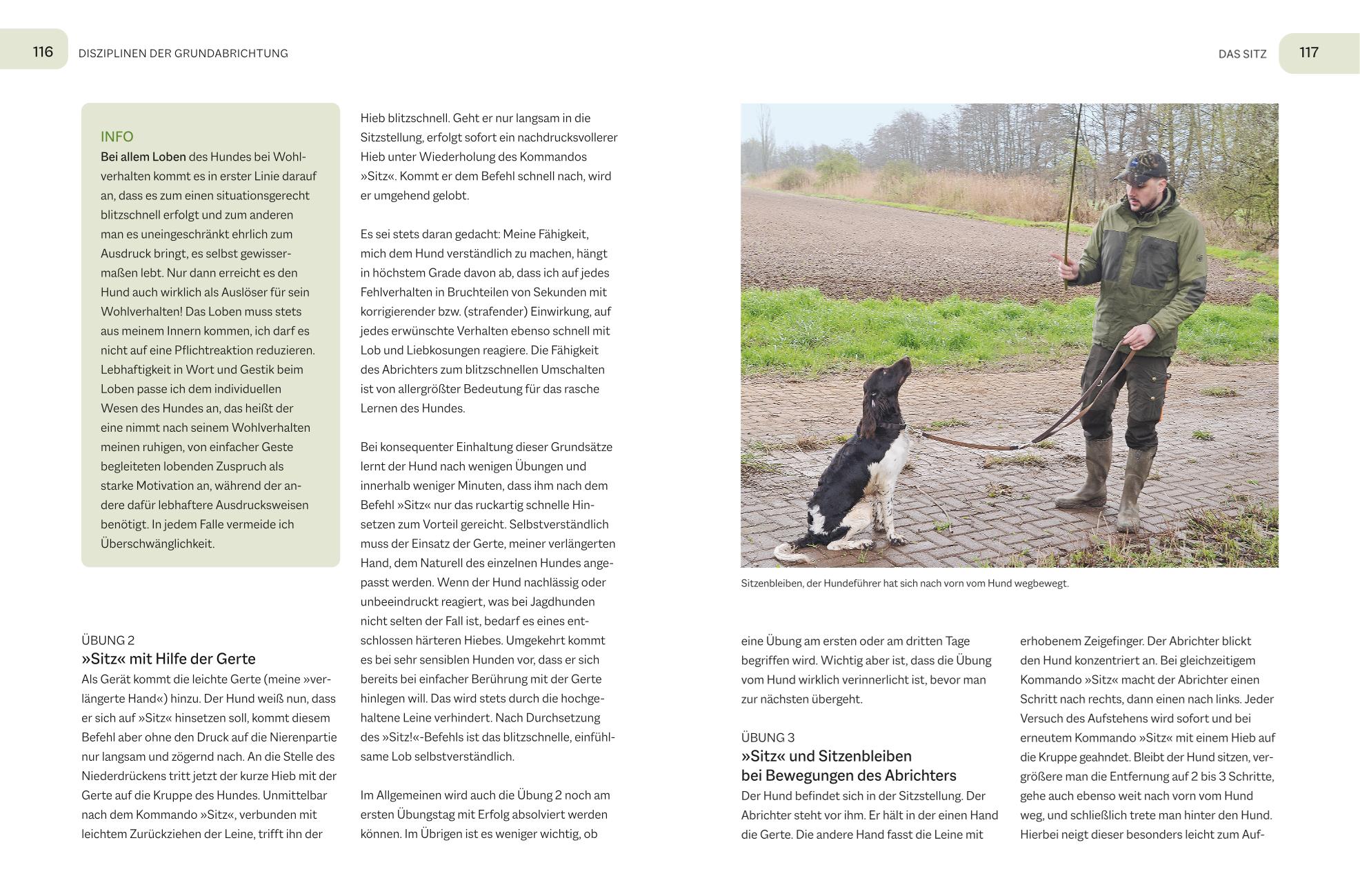 116 DISZIPLINEN DER GRUNDABRICHTUNG

INFO
Bei allem Loben des Hundes bei Wohlverhalten kommt es in erster Linie darauf an, dass es zum einen situationsgerecht blitzschnell erfolgt und zum anderen man es uneingeschränkt ehrlich zum Ausdruck bringt, es selbst gewissermaßen lebt. Nur dann erreicht es den Hund auch wirklich als Auslöser für sein Wohlverhalten! Das Loben muss stets aus meinem Innern kommen, ich darf es nicht auf eine Pflichtreaktion reduzieren. Lebhaftigkeit in Wort und Gestik beim Loben passe ich dem individuellen Wesen des Hundes an, das heißt der eine nimmt nach seinem Wohlverhalten meinen ruhigen, von einfacher Geste begleiteten lobenden Zuspruch als starke Motivation an, während der andere dafür lebhaftere Ausdrucksweisen benötigt. In jedem Falle vermeide ich Überschwänglichkeit.

ÜBUNG 2
»Sitz« mit Hilfe der Gerte
Als Gerät kommt die leichte Gerte (meine »verlängerte Hand«) hinzu. Der Hund weiß nun, dass er sich auf »Sitz« hinsetzen soll, kommt diesem Befehl aber ohne den Druck auf die Nierenpartie nur langsam und zögernd nach. An die Stelle des Niederdrückens tritt jetzt der kurze Hieb mit der Gerte auf die Kruppe des Hundes. Unmittelbar nach dem Kommando »Sitz«, verbunden mit leichtem Zurückziehen der Leine, trifft ihn der Hieb blitzschnell. Geht er nur langsam in die Sitzstellung, erfolgt sofort ein nachdrucksvollerer Hieb unter Wiederholung des Kommandos »Sitz«. Kommt er dem Befehl schnell nach, wird er umgehend gelobt.

Es sei stets daran gedacht: Meine Fähigkeit, mich dem Hund verständlich zu machen, hängt in höchstem Grade davon ab, dass ich auf jedes Fehlverhalten in Bruchteilen von Sekunden mit korrigierender bzw. (strafender) Einwirkung, auf jedes erwünschte Verhalten ebenso schnell mit Lob und Liebkosungen reagiere. Die Fähigkeit des Abrichters zum blitzschnellen Umschalten ist von allergrößter Bedeutung für das rasche Lernen des Hundes.

Bei konsequenter Einhaltung dieser Grundsätze lernt der Hund nach wenigen Übungen und innerhalb weniger Minuten, dass ihm nach dem Befehl »Sitz« nur das ruckartig schnelle Hinsetzen zum Vorteil gereicht. Selbstverständlich muss der Einsatz der Gerte, meiner verlängerten Hand, dem Naturell des einzelnen Hundes angepasst werden. Wenn der Hund nachlässig oder unbeeindruckt reagiert, was bei Jagdhunden nicht selten der Fall ist, bedarf es eines entschlossen härteren Hiebes. Umgekehrt kommt es bei sehr sensiblen Hunden vor, dass er sich bereits bei einfacher Berührung mit der Gerte hinlegen will. Das wird stets durch die hochgehaltene Leine verhindert. Nach Durchsetzung des »Sitz!«-Befehls ist das blitzschnelle, einfühlsame Lob selbstverständlich.

Im Allgemeinen wird auch die Übung 2 noch am ersten Übungstag mit Erfolg absolviert werden können. Im Übrigen ist es weniger wichtig, ob

DAS SITZ 117

Sitzenbleiben, der Hundeführer hat sich nach vorn vom Hund wegbewegt.

eine Übung am ersten oder am dritten Tage begriffen wird. Wichtig aber ist, dass die Übung vom Hund wirklich verinnerlicht ist, bevor man zur nächsten übergeht.

ÜBUNG 3
»Sitz« und Sitzenbleiben bei Bewegungen des Abrichters
Der Hund befindet sich in der Sitzstellung. Der Abrichter steht vor ihm. Er hält in der einen Hand die Gerte. Die andere Hand fasst die Leine mit erhobenem Zeigefinger. Der Abrichter blickt den Hund konzentriert an. Bei gleichzeitigem Kommando »Sitz« macht der Abrichter einen Schritt nach rechts, dann einen nach links. Jeder Versuch des Aufstehens wird sofort und bei erneutem Kommando »Sitz« mit einem Hieb auf die Kruppe geahndet. Bleibt der Hund sitzen, vergrößere man die Entfernung auf 2 bis 3 Schritte, gehe auch ebenso weit nach vorn vom Hund weg, und schließlich trete man hinter den Hund. Hierbei neigt dieser besonders leicht zum Auf-